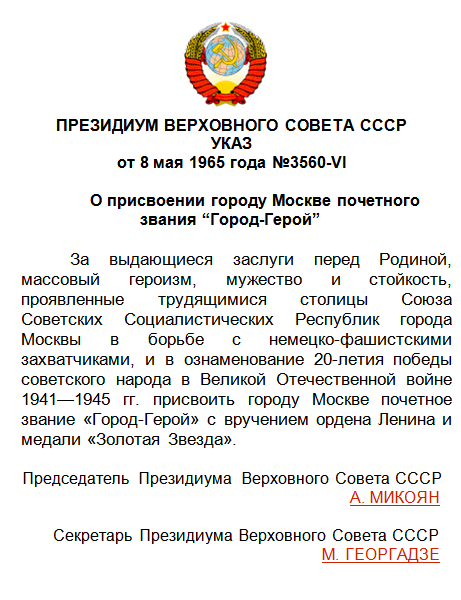 ПРЕЗИДИУМ ВЕРХОВНОГО СОВЕТА СССР
УКАЗ
от 8 мая 1965 года №3560-VI

О присвоении городу Москве почетного звания “Город-Герой”

За выдающиеся заслуги перед Родиной, массовый героизм, мужество и стойкость, проявленные трудящимися столицы Союза Советских Социалистических Республик города Москвы в борьбе с немецко-фашистскими захватчиками, и в ознаменование 20-летия победы советского народа в Великой Отечественной войне 1941—1945 гг. присвоить городу Москве почетное звание «Город-Герой» с вручением ордена Ленина и медали «Золотая Звезда».

Председатель Президиума Верховного Совета СССР
А. МИКОЯН

Секретарь Президиума Верховного Совета СССР
М. ГЕОРГАДЗЕ